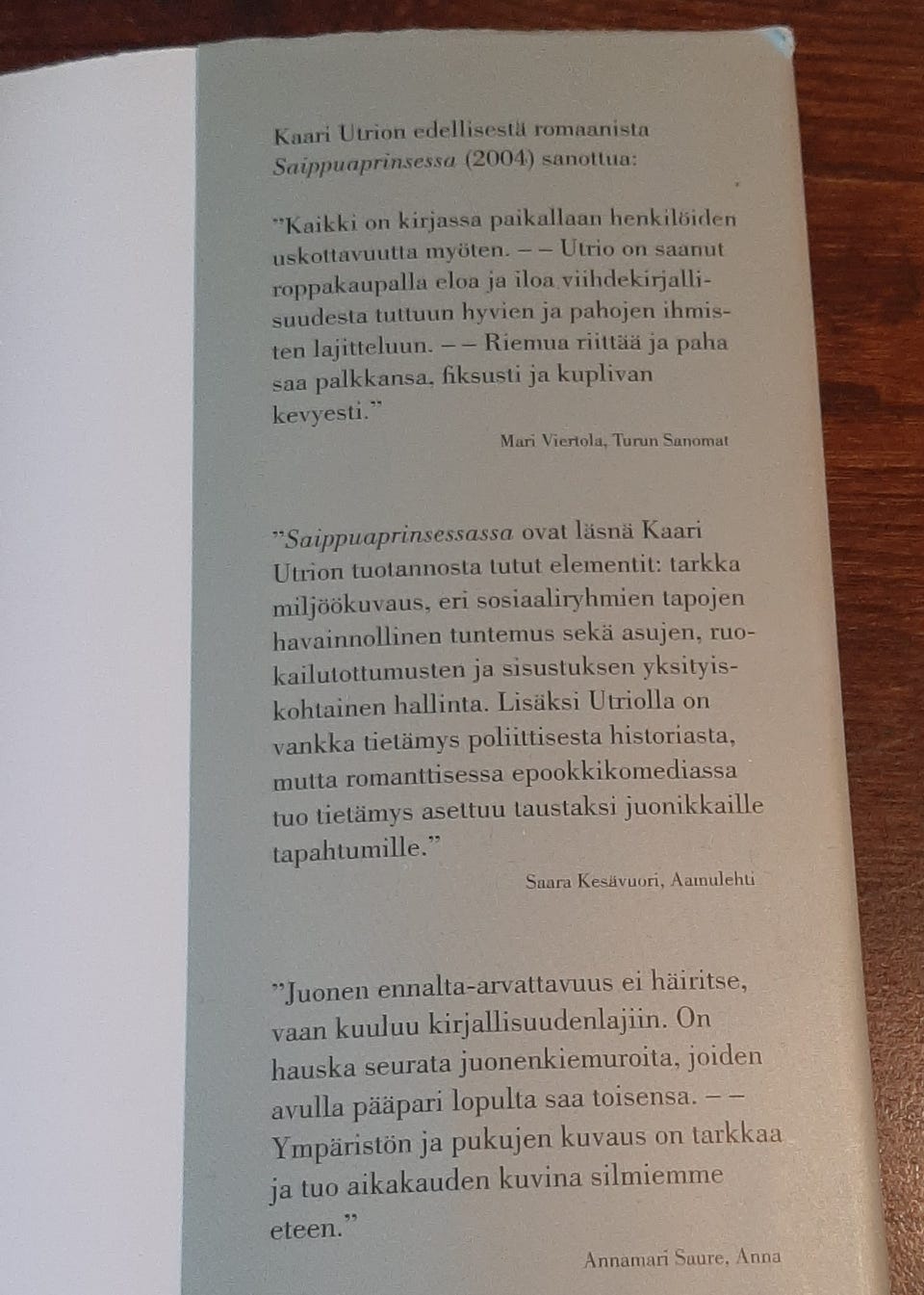 Kaari Utrion edellisestä romaanista Saippuaprinsessa (2004) sanottua:

"Kaikki on kirjassa paikallaan henkilöiden uskottavuutta myöten. – – Utrio on saanut roppakaupalla eloa ja iloa viihdekirjallisuudesta tuttuun hyvien ja pahojen ihmisten lajitteluun. – – Riemua riittää ja paha saa palkkansa, fiksusti ja kuplivan kevyesti."

Mari Viertola, Turun Sanomat

"Saippuaprinsessassa ovat läsnä Kaari Utrion tuotannosta tutut elementit: tarkka miljöökuvaus, eri sosiaaliryhmien tapojen havainnollinen tuntemus sekä asujen, ruokailutottumusten ja sisustuksen yksityiskohtainen hallinta. Lisäksi Utriolla on vankka tietämys poliittisesta historiasta, mutta romanttisessa epookkikomediassa tuo tietämys asettuu taustaksi juonikkaille tapahtumille."

Saara Kesävuori, Aamulehti

"Juonen ennalta-arvattavuus ei häiritse, vaan kuuluu kirjallisuudenlajiin. On hauska seurata juonenkiemuroita, joiden avulla pääpari lopulta saa toisensa. – – Ympäristön ja pukujen kuvaus on tarkkaa ja tuo aikakauden kuvina silmiemme eteen."

Annamari Saure, Anna